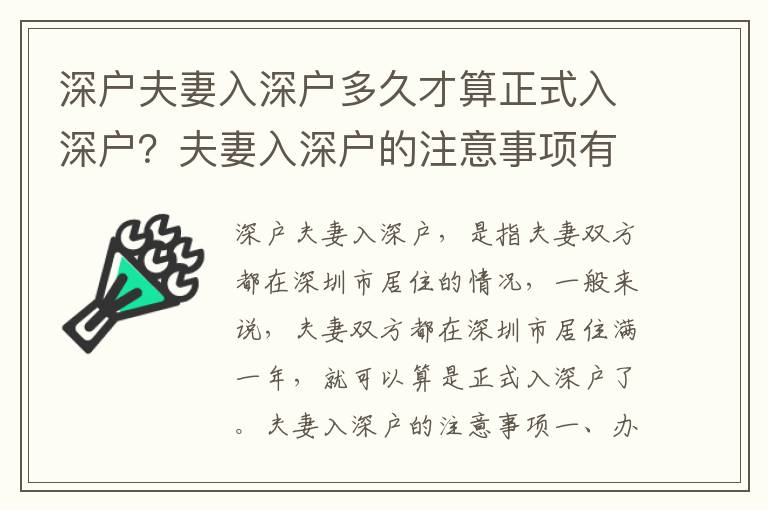 深户夫妻入深户多久才算正式入深户？夫妻入深户的注意事项有

深户夫妻入深户，是指夫妻双方都在深圳市居住的情况，一般来说，夫妻双方都在深圳市居住满一年，就可以算是正式入深户了。夫妻入深户的注意事项一、办